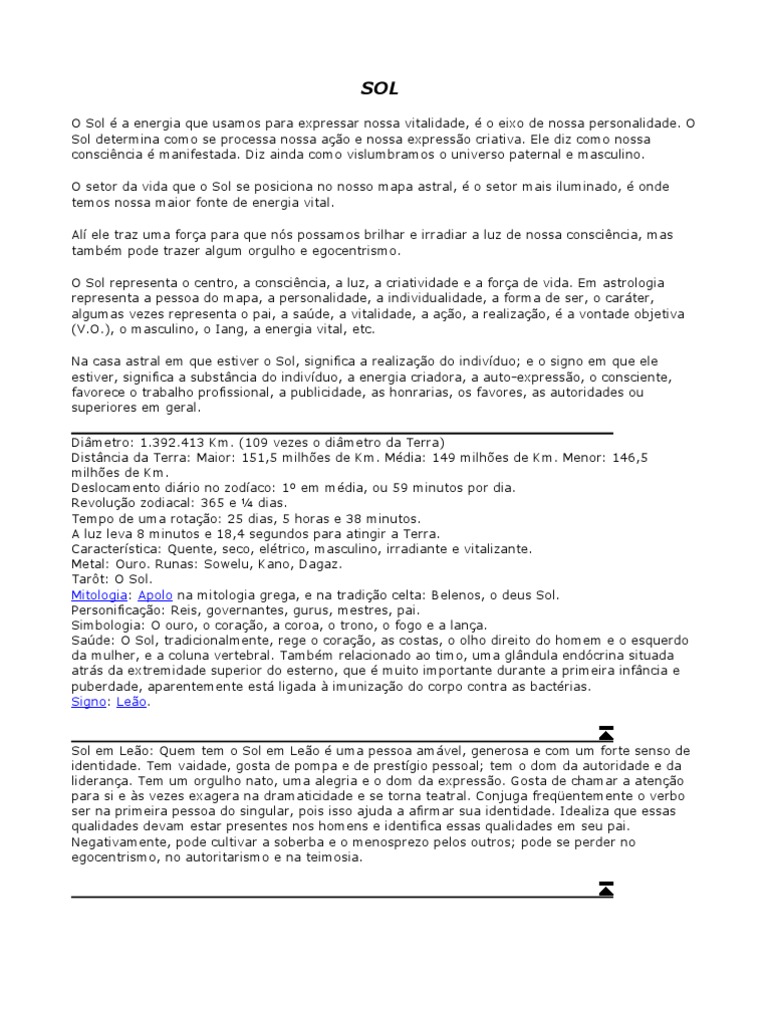 SOL

O Sol é a energia que usamos para expressar nossa vitalidade, é o eixo de nossa personalidade. O Sol determina como se processa nossa ação e nossa expressão criativa. Ele diz como nossa consciência é manifestada. Diz ainda como vislumbramos o universo paternal e masculino.

O setor da vida que o Sol se posiciona no nosso mapa astral, é o setor mais iluminado, é onde temos nossa maior fonte de energia vital.

Alí ele traz uma força para que nós possamos brilhar e irradiar a luz de nossa consciência, mas também pode trazer algum orgulho e egocentrismo.

O Sol representa o centro, a consciência, a luz, a criatividade e a força de vida. Em astrologia representa a pessoa do mapa, a personalidade, a individualidade, a forma de ser, o caráter, algumas vezes representa o pai, a saúde, a vitalidade, a ação, a realização, é a vontade objetiva (V.O.), o masculino, o Iang, a energia vital, etc.

Na casa astral em que estiver o Sol, significa a realização do indivíduo; e o signo em que ele estiver, significa a substância do indivíduo, a energia criadora, a auto-expressão, o consciente, favorece o trabalho profissional, a publicidade, as honrarias, os favores, as autoridades ou superiores em geral.

Diâmetro: 1.392.413 Km. (109 vezes o diâmetro da Terra)
Distância da Terra: Maior: 151,5 milhões de Km. Média: 149 milhões de Km. Menor: 146,5 milhões de Km.
Deslocamento diário no zodíaco: 1º em média, ou 59 minutos por dia.
Revolução zodiacal: 365 e ¼ dias.
Tempo de uma rotação: 25 dias, 5 horas e 38 minutos.
A luz leva 8 minutos e 18,4 segundos para atingir a Terra.
Característica: Quente, seco, elétrico, masculino, irradiante e vitalizante.
Metal: Ouro. Runas: Sowelu, Kano, Dagaz.
Tarôt: O Sol.
Mitologia: Apolo na mitologia grega, e na tradição celta: Belenos, o deus Sol.
Personificação: Reis, governantes, gurus, mestres, pai.
Simbologia: O ouro, o coração, a coroa, o trono, o fogo e a lança.
Saúde: O Sol, tradicionalmente, rege o coração, as costas, o olho direito do homem e o esquerdo da mulher, e a coluna vertebral. Também relacionado ao timo, uma glândula endócrina situada atrás da extremidade superior do esterno, que é muito importante durante a primeira infância e puberdade, aparentemente está ligada à imunização do corpo contra as bactérias.
Signo: Leão.

Sol em Leão: Quem tem o Sol em Leão é uma pessoa amável, generosa e com um forte senso de identidade. Tem vaidade, gosta de pompa e de prestígio pessoal; tem o dom da autoridade e da liderança. Tem um orgulho nato, uma alegria e o dom da expressão. Gosta de chamar a atenção para si e às vezes exagera na dramaticidade e se torna teatral. Conjuga freqüentemente o verbo ser na primeira pessoa do singular, pois isso ajuda a afirmar sua identidade. Idealiza que essas qualidades devam estar presentes nos homens e identifica essas qualidades em seu pai. Negativamente, pode cultivar a soberba e o menosprezo pelos outros; pode se perder no egocentrismo, no autoritarismo e na teimosia.